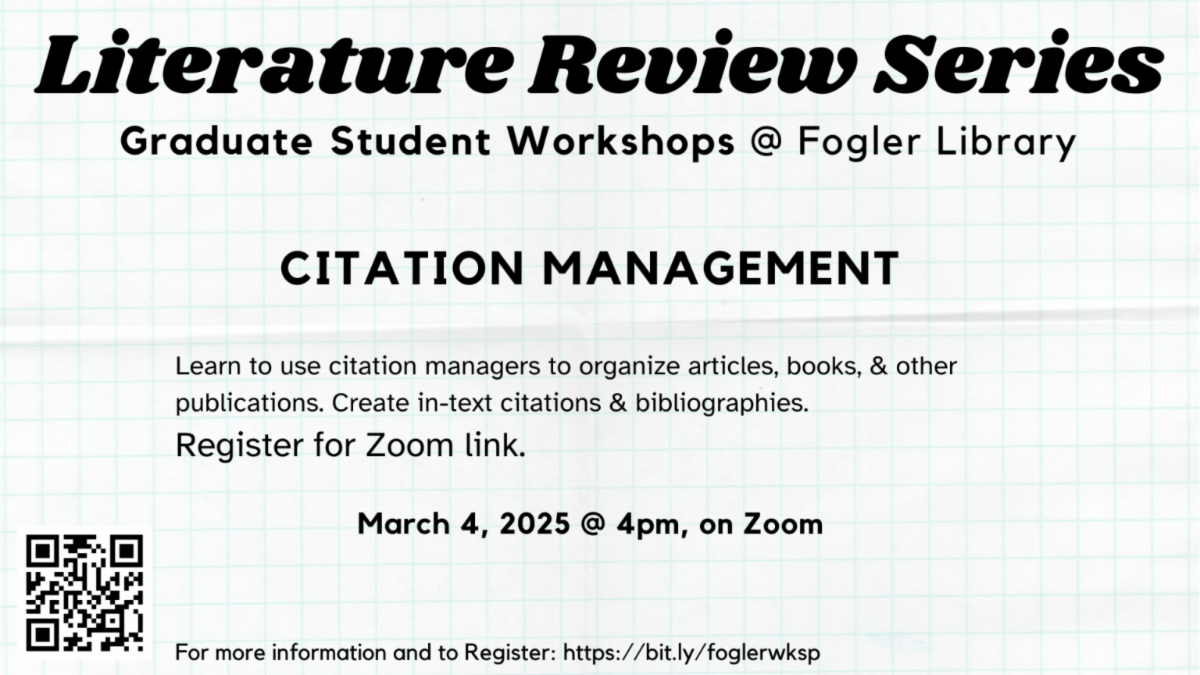 Literature Review Series

Graduate Student Workshops @ Fogler Library

CITATION MANAGEMENT

Learn to use citation managers to organize articles, books, & other publications. Create in-text citations & bibliographies.

Register for Zoom link.

March 4, 2025 @ 4pm, on Zoom

For more information and to Register: https://bit.ly/foglerwksp